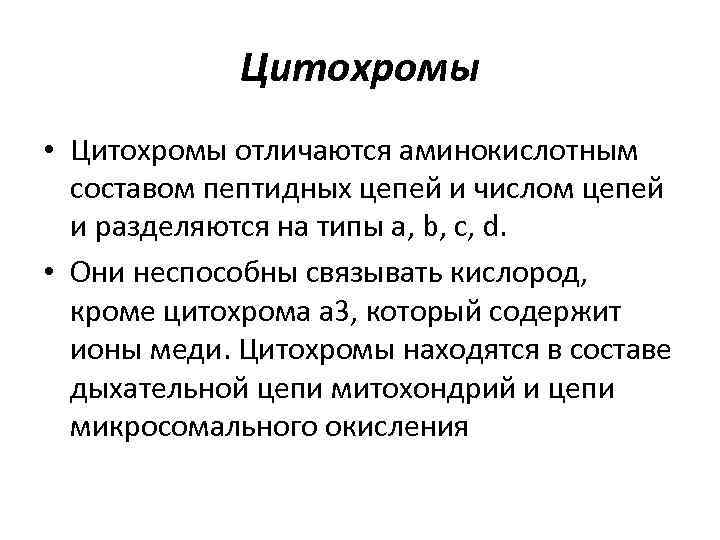 Цитохромы

• Цитохромы отличаются аминокислотным составом пептидных цепей и числом цепей и разделяются на типы a, b, c, d.

• Они неспособны связывать кислород, кроме цитохрома а3, который содержит ионы меди. Цитохромы находятся в составе дыхательной цепи митохондрий и цепи микросомального окисления